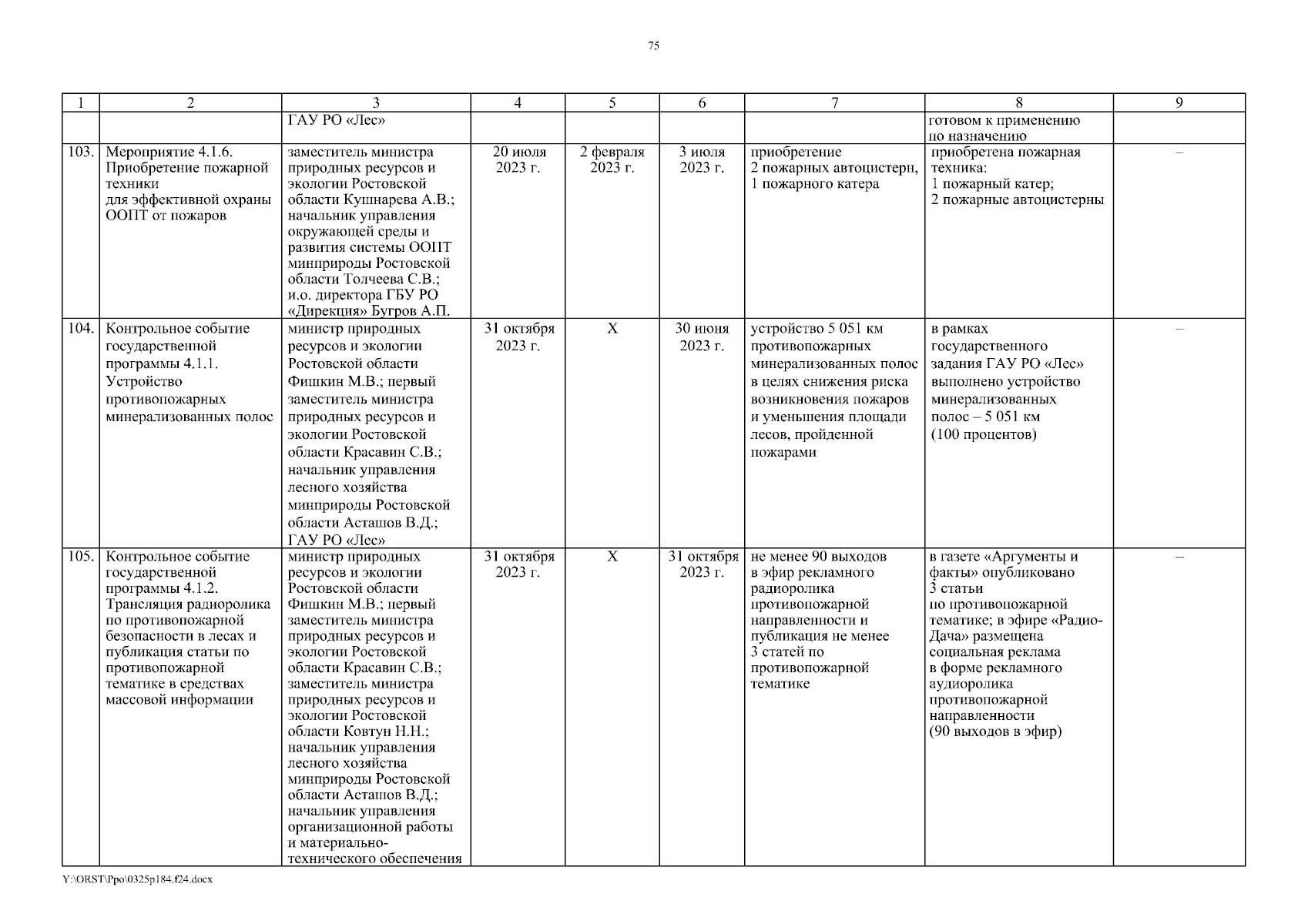 75

| 1 | 2 | 3 | 4 | 5 | 6 | 7 | 8 | 9 |
|---|---|---|---|---|---|---|---|---|
| | | ГАУ РО «Лес» | | | | | готовом к применению по назначению | |
| 103. | Мероприятие 4.1.6. Приобретение пожарной техники для эффективной охраны ООПТ от пожаров | заместитель министра природных ресурсов и экологии Ростовской области Кушнарева А.В.; начальник управления окружающей среды и развития системы ООПТ минприроды Ростовской области Толчеева С.В.; и.о. директора ГБУ РО «Дирекция» Бугров А.П. | 20 июля 2023 г. | 2 февраля 2023 г. | 3 июля 2023 г. | приобретение 2 пожарных автоцистерн, 1 пожарного катера | приобретена пожарная техника: 1 пожарный катер; 2 пожарные автоцистерны | – |
| 104. | Контрольное событие государственной программы 4.1.1. Устройство противопожарных минерализованных полос | министр природных ресурсов и экологии Ростовской области Фишкин М.В.; первый заместитель министра природных ресурсов и экологии Ростовской области Красавин С.В.; начальник управления лесного хозяйства минприроды Ростовской области Асташов В.Д.; ГАУ РО «Лес» | 31 октября 2023 г. | Х | 30 июня 2023 г. | устройство 5 051 км противопожарных минерализованных полос в целях снижения риска возникновения пожаров и уменьшения площади лесов, пройденной пожарами | в рамках государственного задания ГАУ РО «Лес» выполнено устройство минерализованных полос – 5 051 км (100 процентов) | – |
| 105. | Контрольное событие государственной программы 4.1.2. Трансляция радиоролика по противопожарной безопасности в лесах и публикация статьи по противопожарной тематике в средствах массовой информации | министр природных ресурсов и экологии Ростовской области Фишкин М.В.; первый заместитель министра природных ресурсов и экологии Ростовской области Красавин С.В.; заместитель министра природных ресурсов и экологии Ростовской области Ковтун Н.Н.; начальник управления лесного хозяйства минприроды Ростовской области Асташов В.Д.; начальник управления организационной работы и материально-технического обеспечения | 31 октября 2023 г. | Х | 31 октября 2023 г. | не менее 90 выходов в эфир рекламного радиоролика противопожарной направленности и публикация не менее 3 статей по противопожарной тематике | в газете «Аргументы и факты» опубликовано 3 статьи по противопожарной тематике; в эфире «Радио-Дача» размещена социальная реклама в форме рекламного аудиоролика противопожарной направленности (90 выходов в эфир) | – |

Y:\ORST\Ppo\0325p184.f24.docx